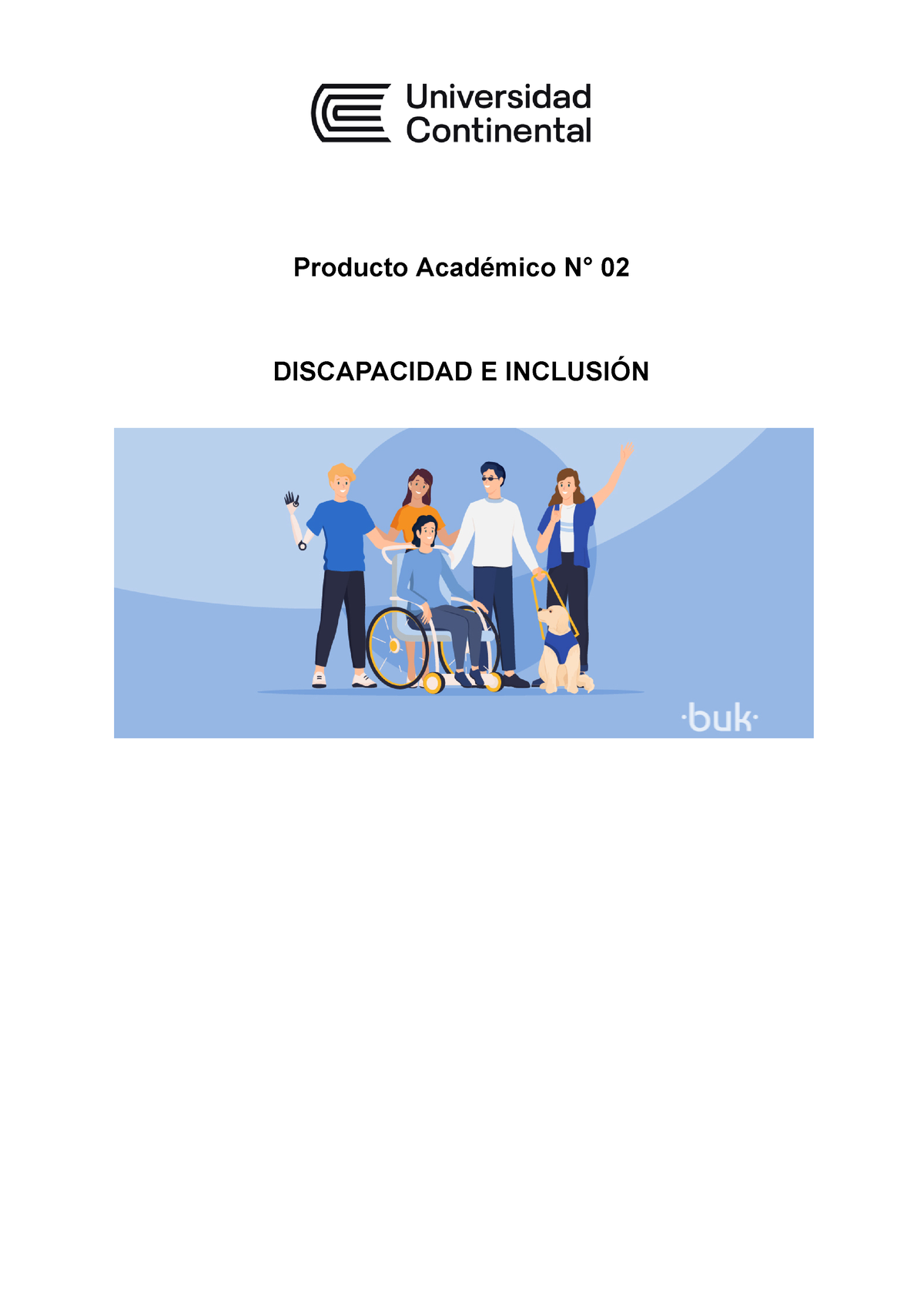 Universidad Continental

Producto Académico N° 02

DISCAPACIDAD E INCLUSIÓN

·buk·